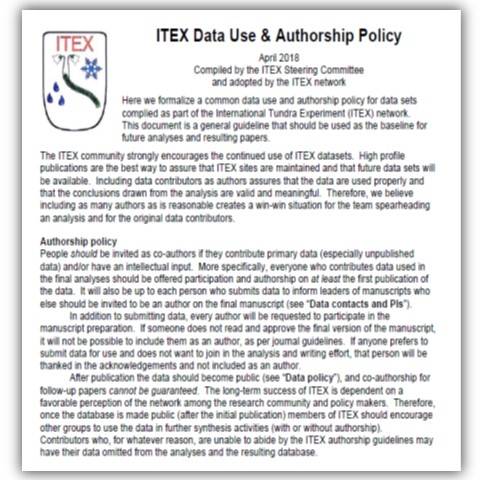 ITEX

ITEX Data Use & Authorship Policy

April 2018
Compiled by the ITEX Steering Committee
and adopted by the ITEX network

Here we formalize a common data use and authorship policy for data sets compiled as part of the International Tundra Experiment (ITEX) network. This document is a general guideline that should be used as the baseline for future analyses and resulting papers.

The ITEX community strongly encourages the continued use of ITEX datasets. High profile publications are the best way to assure that ITEX sites are maintained and that future data sets will be available. Including data contributors as authors assures that the data are used properly and that the conclusions drawn from the analysis are valid and meaningful. Therefore, we believe including as many authors as is reasonable creates a win-win situation for the team spearheading an analysis and for the original data contributors.

Authorship policy
People should be invited as co-authors if they contribute primary data (especially unpublished data) and/or have an intellectual input. More specifically, everyone who contributes data used in the final analyses should be offered participation and authorship on at least the first publication of the data. It will also be up to each person who submits data to inform leaders of manuscripts who else should be invited to be an author on the final manuscript (see "Data contacts and PIs").

In addition to submitting data, every author will be requested to participate in the manuscript preparation. If someone does not read and approve the final version of the manuscript, it will not be possible to include them as an author, as per journal guidelines. If anyone prefers to submit data for use and does not want to join in the analysis and writing effort, that person will be thanked in the acknowledgements and not included as an author.

After publication the data should become public (see "Data policy"), and co-authorship for follow-up papers cannot be guaranteed. The long-term success of ITEX is dependent on a favorable perception of the network among the research community and policy makers. Therefore, once the database is made public (after the initial publication) members of ITEX should encourage other groups to use the data in further synthesis activities (with or without authorship). Contributors who, for whatever reason, are unable to abide by the ITEX authorship guidelines may have their data omitted from the analyses and the resulting database.